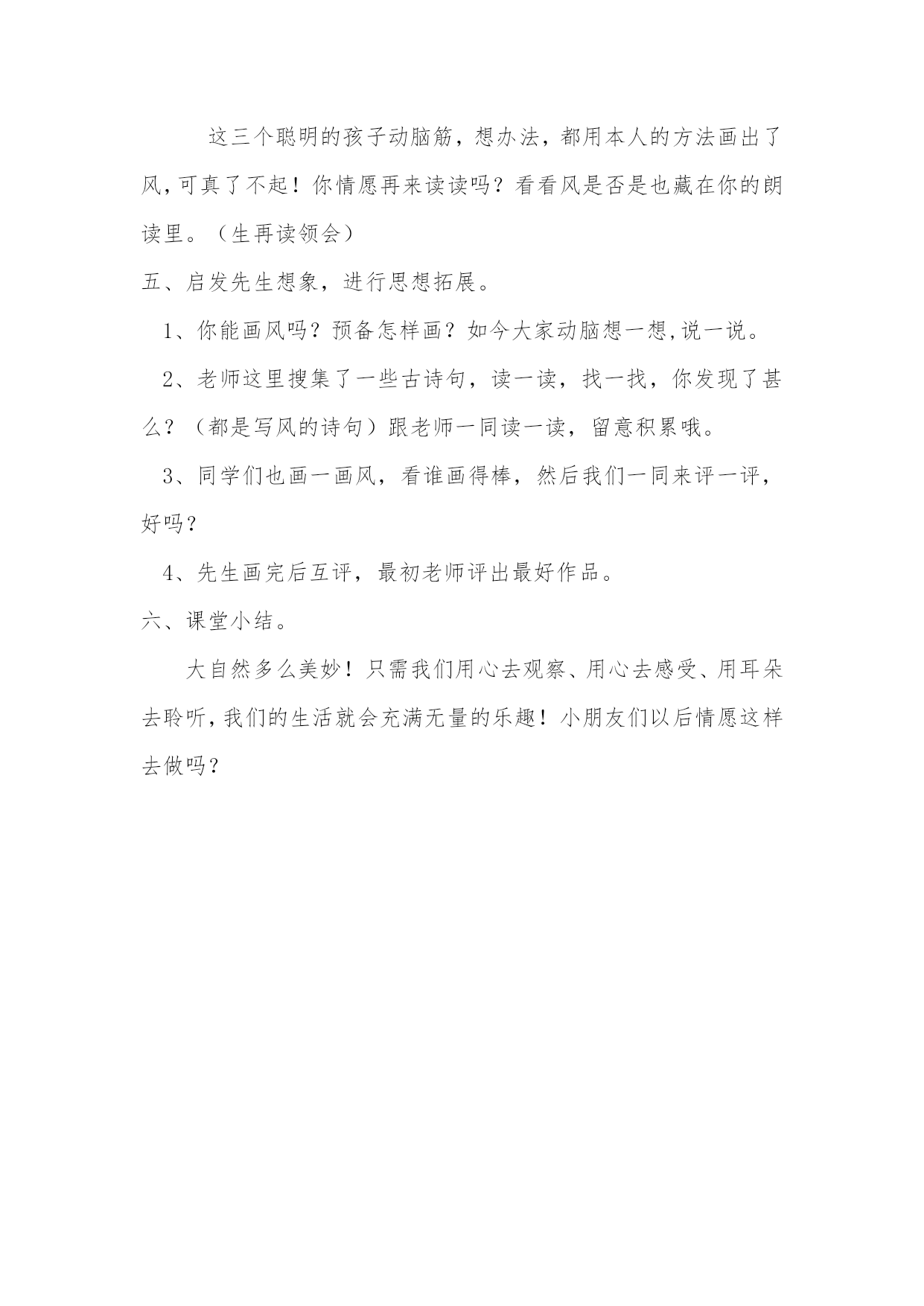 这三个聪明的孩子动脑筋，想办法，都用本人的方法画出了风，可真了不起！你情愿再来读读吗？看看风是否是也藏在你的朗读里。（生再读领会）

五、启发先生想象，进行思想拓展。

1、你能画风吗？预备怎样画？如今大家动脑想一想,说一说。

2、老师这里搜集了一些古诗句，读一读，找一找，你发现了甚么？（都是写风的诗句）跟老师一同读一读，留意积累哦。

3、同学们也画一画风，看谁画得棒，然后我们一同来评一评，好吗？

4、先生画完后互评，最初老师评出最好作品。

六、课堂小结。

大自然多么美妙！只需我们用心去观察、用心去感受、用耳朵去聆听，我们的生活就会充满无量的乐趣！小朋友们以后情愿这样去做吗？